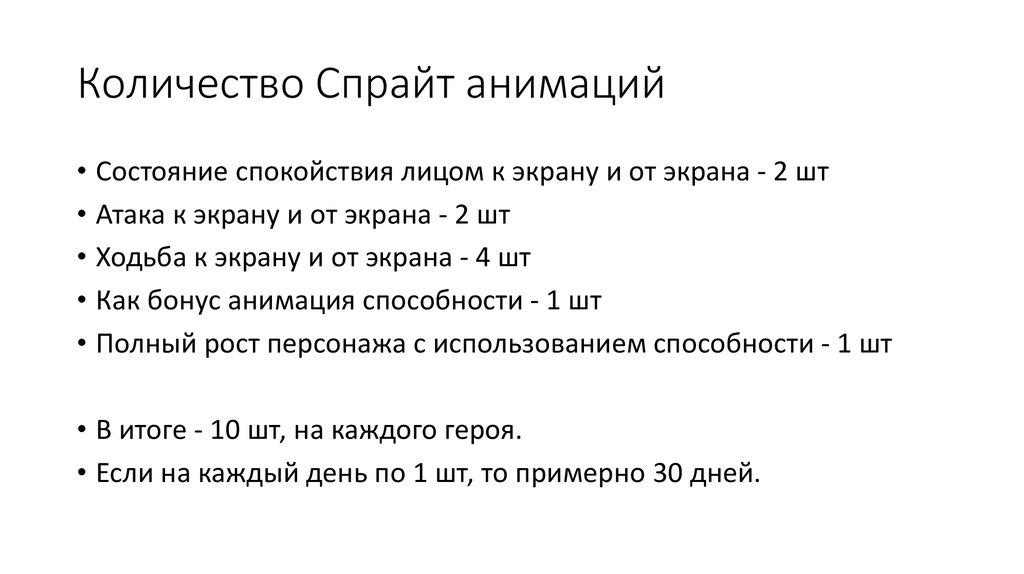 Количество Спрайт анимаций

• Состояние спокойствия лицом к экрану и от экрана - 2 шт
• Атака к экрану и от экрана - 2 шт
• Ходьба к экрану и от экрана - 4 шт
• Как бонус анимация способности - 1 шт
• Полный рост персонажа с использованием способности - 1 шт

• В итоге - 10 шт, на каждого героя.
• Если на каждый день по 1 шт, то примерно 30 дней.